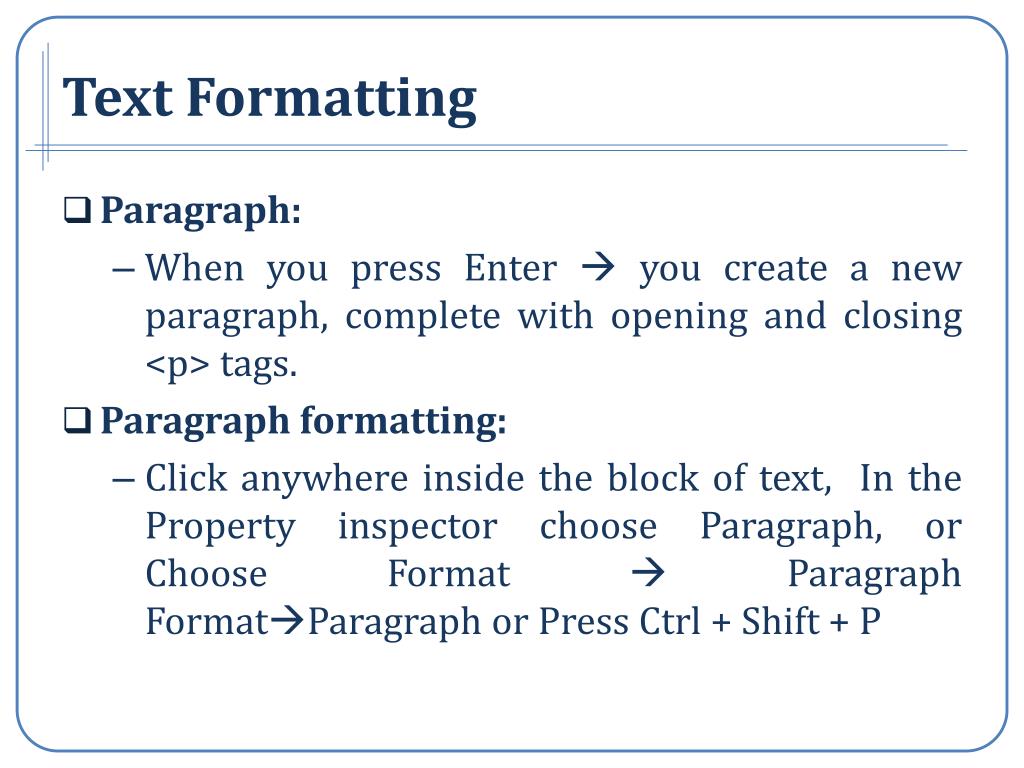 Text Formatting

❑ Paragraph:

– When you press Enter → you create a new paragraph, complete with opening and closing <p> tags.

❑ Paragraph formatting:

– Click anywhere inside the block of text, In the Property inspector choose Paragraph, or Choose Format → Paragraph Format→Paragraph or Press Ctrl + Shift + P